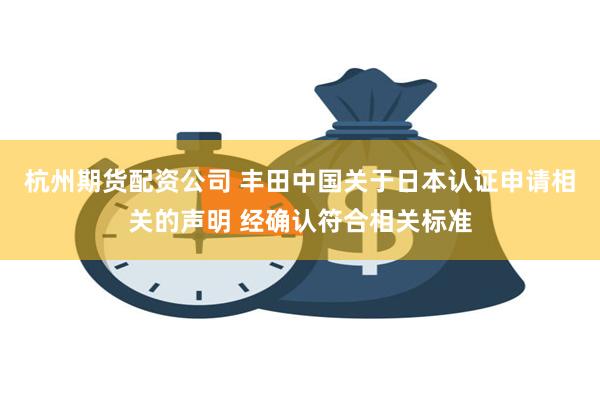 杭州期货配资公司 丰田中国关于日本认证申请相关的声明 经确认符合相关标准

$